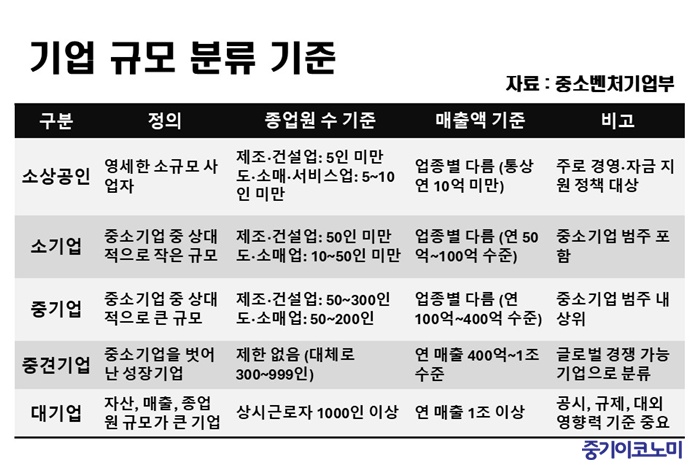 기업 규모 분류 기준

자료 : 중소벤처기업부

| 구분 | 정의 | 종업원 수 기준 | 매출액 기준 | 비고 |
|---|---|---|---|---|
| 소상공인 | 영세한 소규모 사업자 | 제조·건설업: 5인 미만 도·소매·서비스업: 5~10인 미만 | 업종별 다름 (통상 연 10억 미만) | 주로 경영·자금 지원 정책 대상 |
| 소기업 | 중소기업 중 상대적으로 작은 규모 | 제조·건설업: 50인 미만 도·소매업: 10~50인 미만 | 업종별 다름 (연 50억~100억 수준) | 중소기업 범주 포함 |
| 중기업 | 중소기업 중 상대적으로 큰 규모 | 제조·건설업: 50~300인 도·소매업: 50~200인 | 업종별 다름 (연 100억~400억 수준) | 중소기업 범주 내 상위 |
| 중견기업 | 중소기업을 벗어난 성장기업 | 제한 없음 (대체로 300~999인) | 연 매출 400억~1조 수준 | 글로벌 경쟁 가능 기업으로 분류 |
| 대기업 | 자산, 매출, 종업원 규모가 큰 기업 | 상시근로자 1000인 이상 | 연 매출 1조 이상 | 공시, 규제, 대외 영향력 기준 중요 |

중기이코노미